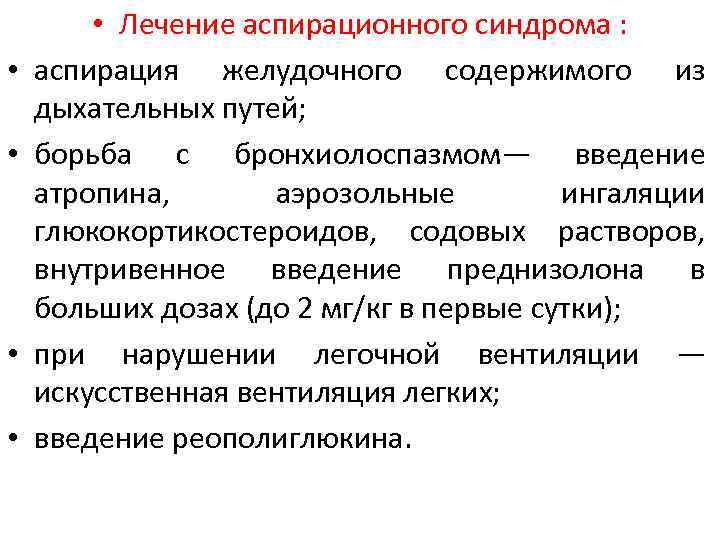 • Лечение аспирационного синдрома :

• аспирация желудочного содержимого из дыхательных путей;

• борьба с бронхиолоспазмом— введение атропина, аэрозольные ингаляции глюкокортикостероидов, содовых растворов, внутривенное введение преднизолона в больших дозах (до 2 мг/кг в первые сутки);

• при нарушении легочной вентиляции — искусственная вентиляция легких;

• введение реополиглюкина.